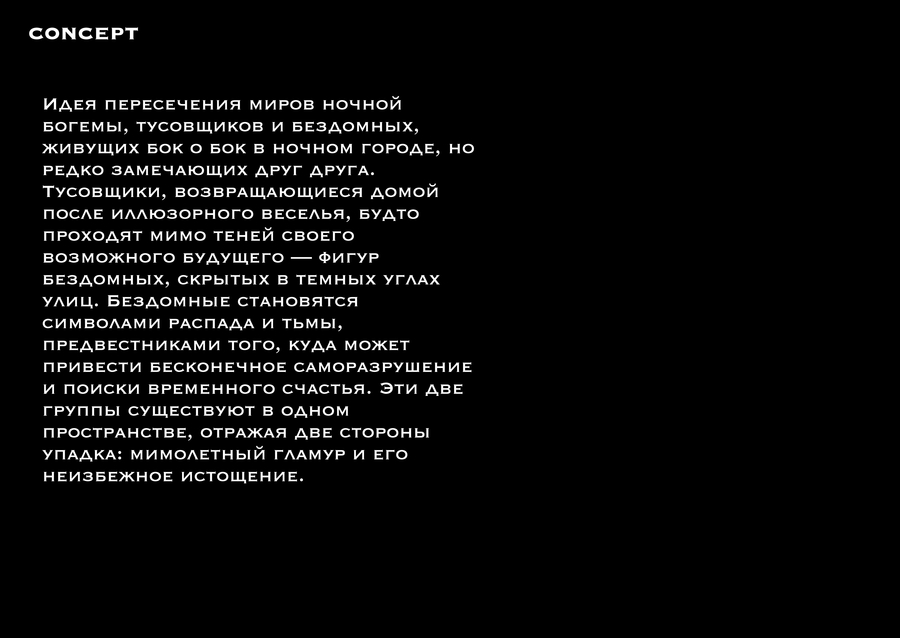 CONCEPT

Идея пересечения миров ночной богемы, тусовщиков и бездомных, живущих бок о бок в ночном городе, но редко замечающих друг друга. Тусовщики, возвращающиеся домой после иллюзорного веселья, будто проходят мимо теней своего возможного будущего — фигур бездомных, скрытых в темных углах улиц. Бездомные становятся символами распада и тьмы, предвестниками того, куда может привести бесконечное саморазрушение и поиски временного счастья. Эти две группы существуют в одном пространстве, отражая две стороны упадка: мимолетный гламур и его неизбежное истощение.